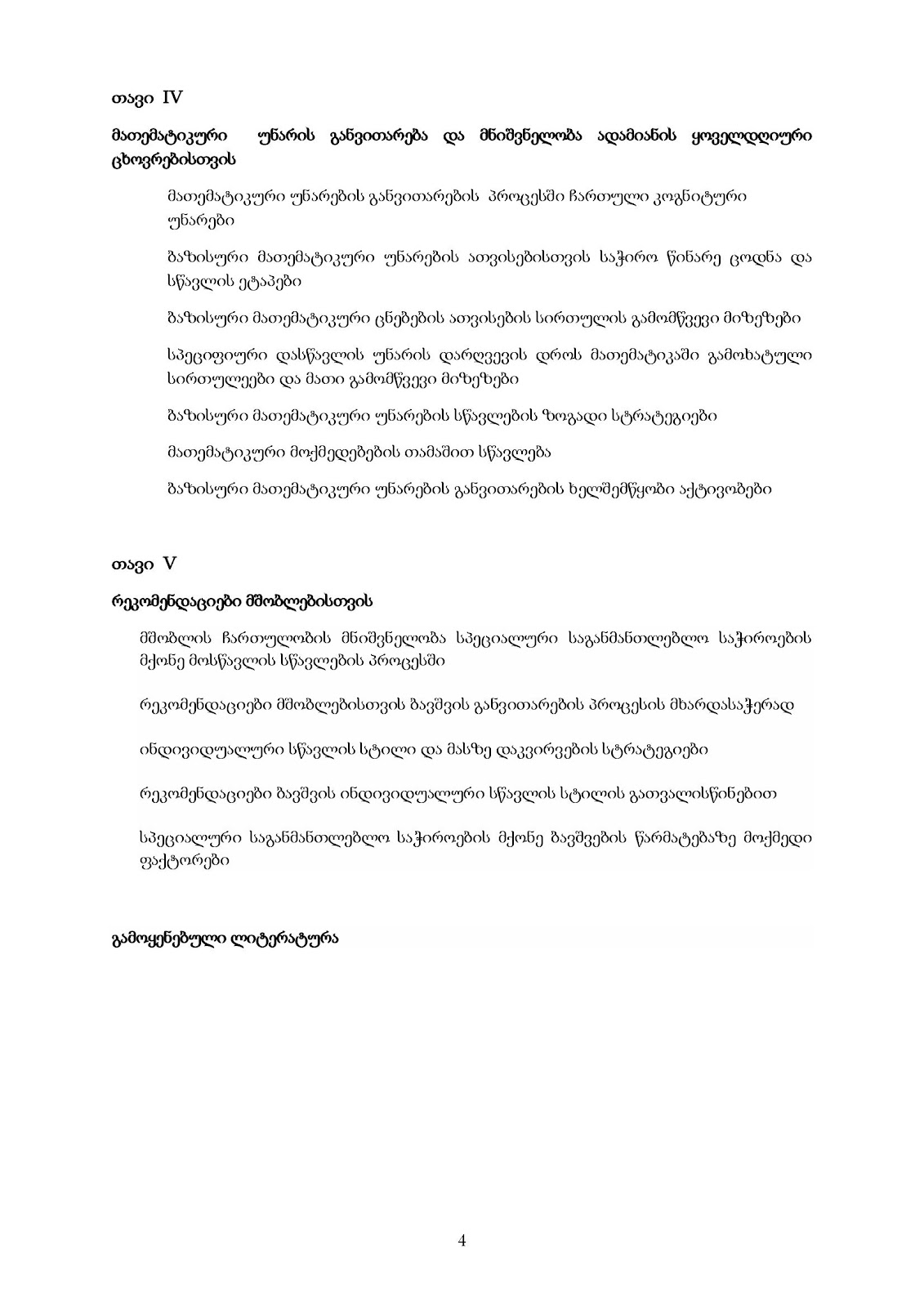 თავი IV

მათემატიკური უნარის განვითარება და მნიშვნელობა ადამიანის ყოველდღიური ცხოვრებისთვის

მათემატიკური უნარების განვითარების პროცესში ჩართული კოგნიტური უნარები

ბაზისური მათემატიკური უნარების ათვისებისთვის საჭირო წინარე ცოდნა და სწავლის ეტაპები

ბაზისური მათემატიკური ცნებების ათვისების სირთულის გამომწვევი მიზეზები

სპეციფიური დასწავლის უნარის დარღვევის დროს მათემატიკაში გამოხატული სირთულეები და მათი გამომწვევი მიზეზები

ბაზისური მათემატიკური უნარების სწავლების ზოგადი სტრატეგიები

მათემატიკური მოქმედებების თამაშით სწავლება

ბაზისური მათემატიკური უნარების განვითარების ხელშემწყობი აქტივობები

თავი V

რეკომენდაციები მშობლებისთვის

მშობლის ჩართულობის მნიშვნელობა სპეციალური საგანმანთლებლო საჭიროების მქონე მოსწავლის სწავლების პროცესში

რეკომენდაციები მშობლებისთვის ბავშვის განვითარების პროცესის მხარდასაჭერად

ინდივიდუალური სწავლის სტილი და მასზე დაკვირვების სტრატეგიები

რეკომენდაციები ბავშვის ინდივიდუალური სწავლის სტილის გათვალისწინებით

სპეციალური საგანმანთლებლო საჭიროების მქონე ბავშვების წარმატებაზე მოქმედი ფაქტორები

გამოყენებული ლიტერატურა

4